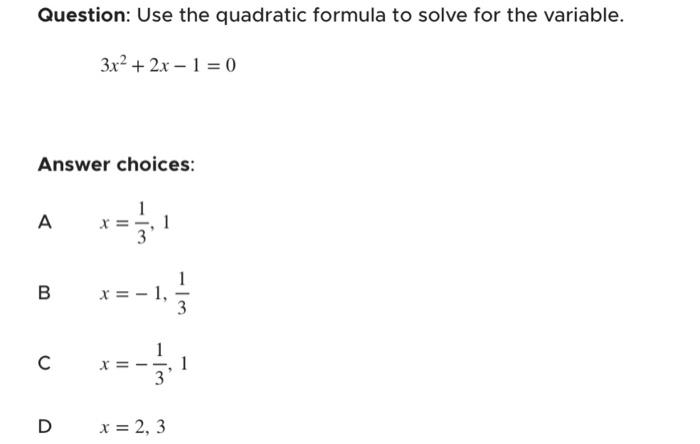 Question: Use the quadratic formula to solve for the variable.

$3x^2 + 2x - 1 = 0$

Answer choices:

A $x = \frac{1}{3}, 1$

B $x = -1, \frac{1}{3}$

C $x = -\frac{1}{3}, 1$

D $x = 2, 3$